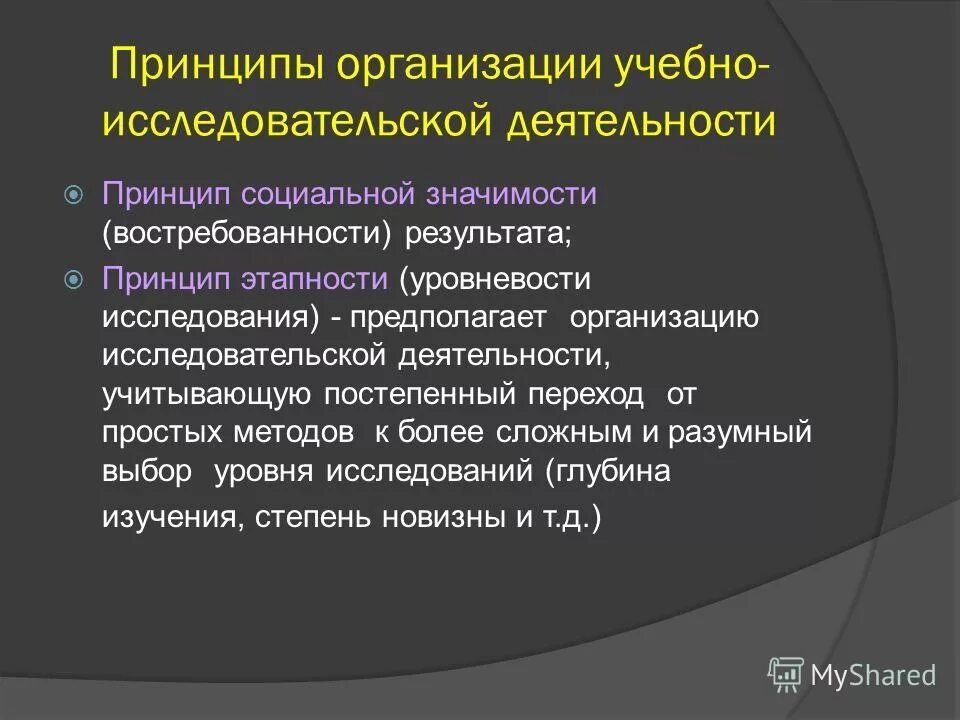 Принципы организации учебно-исследовательской деятельности

Принцип социальной значимости (востребованности) результата;

Принцип этапности (уровневости исследования) - предполагает организацию исследовательской деятельности, учитывающую постепенный переход от простых методов к более сложным и разумный выбор уровня исследований (глубина изучения, степень новизны и т.д.)

MyShared